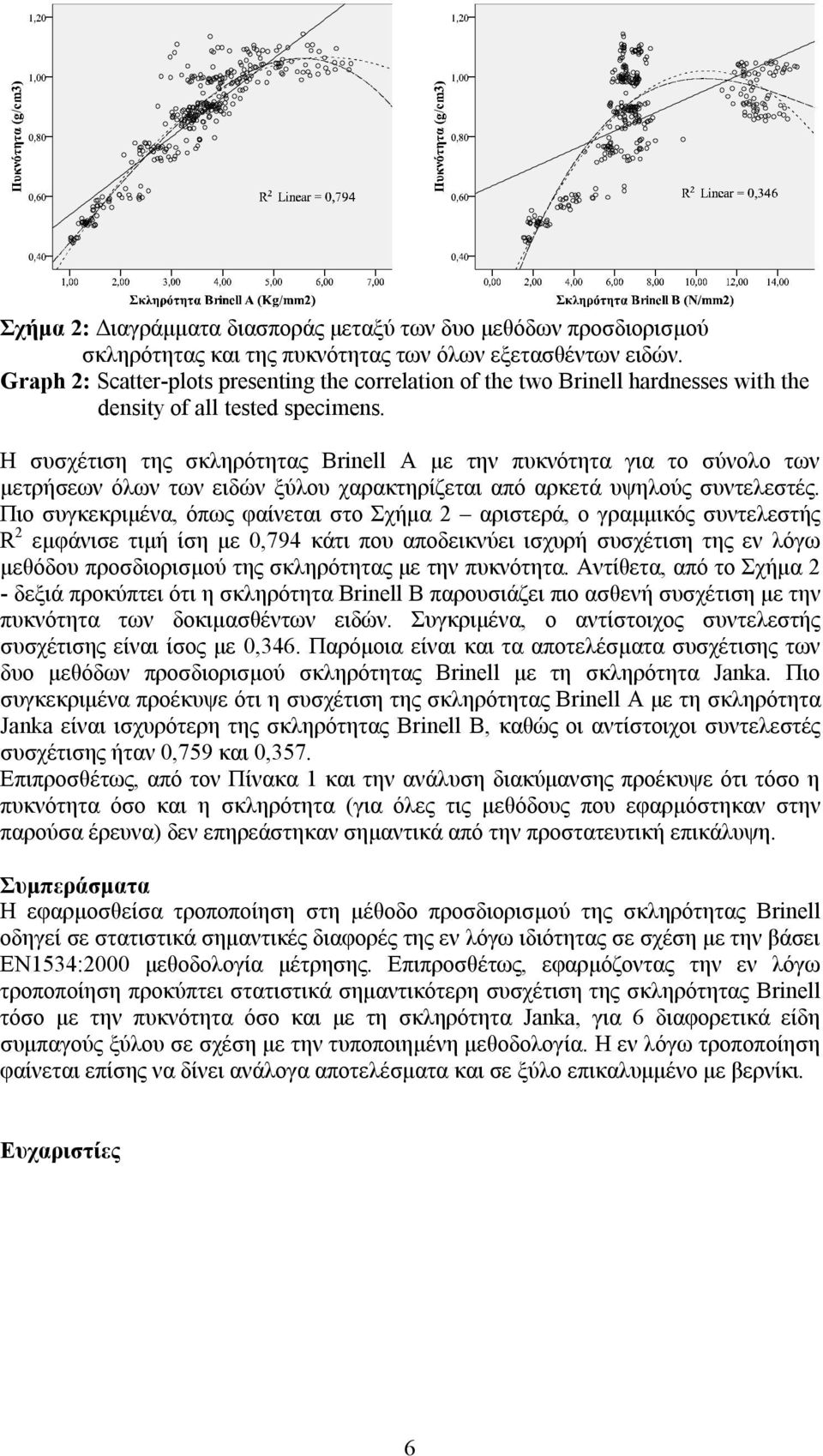 1,20

1,00

0,80

0,60

0,40

Πυκνότητα (g/cm3)

$R^2$ Linear = 0,794

1,00 2,00 3,00 4,00 5,00 6,00 7,00

Σκληρότητα Brinell A (Kg/mm2)

1,20

1,00

0,80

0,60

0,40

Πυκνότητα (g/cm3)

$R^2$ Linear = 0,346

0,00 2,00 4,00 6,00 8,00 10,00 12,00 14,00

Σκληρότητα Brinell B (N/mm2)

Σχήμα 2: Διαγράμματα διασποράς μεταξύ των δυο μεθόδων προσδιορισμού σκληρότητας και της πυκνότητας των όλων εξετασθέντων ειδών.
Graph 2: Scatter-plots presenting the correlation of the two Brinell hardnesses with the density of all tested specimens.

Η συσχέτιση της σκληρότητας Brinell A με την πυκνότητα για το σύνολο των μετρήσεων όλων των ειδών ξύλου χαρακτηρίζεται από αρκετά υψηλούς συντελεστές. Πιο συγκεκριμένα, όπως φαίνεται στο Σχήμα 2 – αριστερά, ο γραμμικός συντελεστής $R^2$ εμφάνισε τιμή ίση με 0,794 κάτι που αποδεικνύει ισχυρή συσχέτιση της εν λόγω μεθόδου προσδιορισμού της σκληρότητας με την πυκνότητα. Αντίθετα, από το Σχήμα 2 - δεξιά προκύπτει ότι η σκληρότητα Brinell B παρουσιάζει πιο ασθενή συσχέτιση με την πυκνότητα των δοκιμασθέντων ειδών. Συγκριμένα, ο αντίστοιχος συντελεστής συσχέτισης είναι ίσος με 0,346. Παρόμοια είναι και τα αποτελέσματα συσχέτισης των δυο μεθόδων προσδιορισμού σκληρότητας Brinell με τη σκληρότητα Janka. Πιο συγκεκριμένα προέκυψε ότι η συσχέτιση της σκληρότητας Brinell A με τη σκληρότητα Janka είναι ισχυρότερη της σκληρότητας Brinell B, καθώς οι αντίστοιχοι συντελεστές συσχέτισης ήταν 0,759 και 0,357.
Επιπροσθέτως, από τον Πίνακα 1 και την ανάλυση διακύμανσης προέκυψε ότι τόσο η πυκνότητα όσο και η σκληρότητα (για όλες τις μεθόδους που εφαρμόστηκαν στην παρούσα έρευνα) δεν επηρεάστηκαν σημαντικά από την προστατευτική επικάλυψη.

Συμπεράσματα
Η εφαρμοσθείσα τροποποίηση στη μέθοδο προσδιορισμού της σκληρότητας Brinell οδηγεί σε στατιστικά σημαντικές διαφορές της εν λόγω ιδιότητας σε σχέση με την βάσει EN1534:2000 μεθοδολογία μέτρησης. Επιπροσθέτως, εφαρμόζοντας την εν λόγω τροποποίηση προκύπτει στατιστικά σημαντικότερη συσχέτιση της σκληρότητας Brinell τόσο με την πυκνότητα όσο και με τη σκληρότητα Janka, για 6 διαφορετικά είδη συμπαγούς ξύλου σε σχέση με την τυποποιημένη μεθοδολογία. Η εν λόγω τροποποίηση φαίνεται επίσης να δίνει ανάλογα αποτελέσματα και σε ξύλο επικαλυμμένο με βερνίκι.

Ευχαριστίες

6